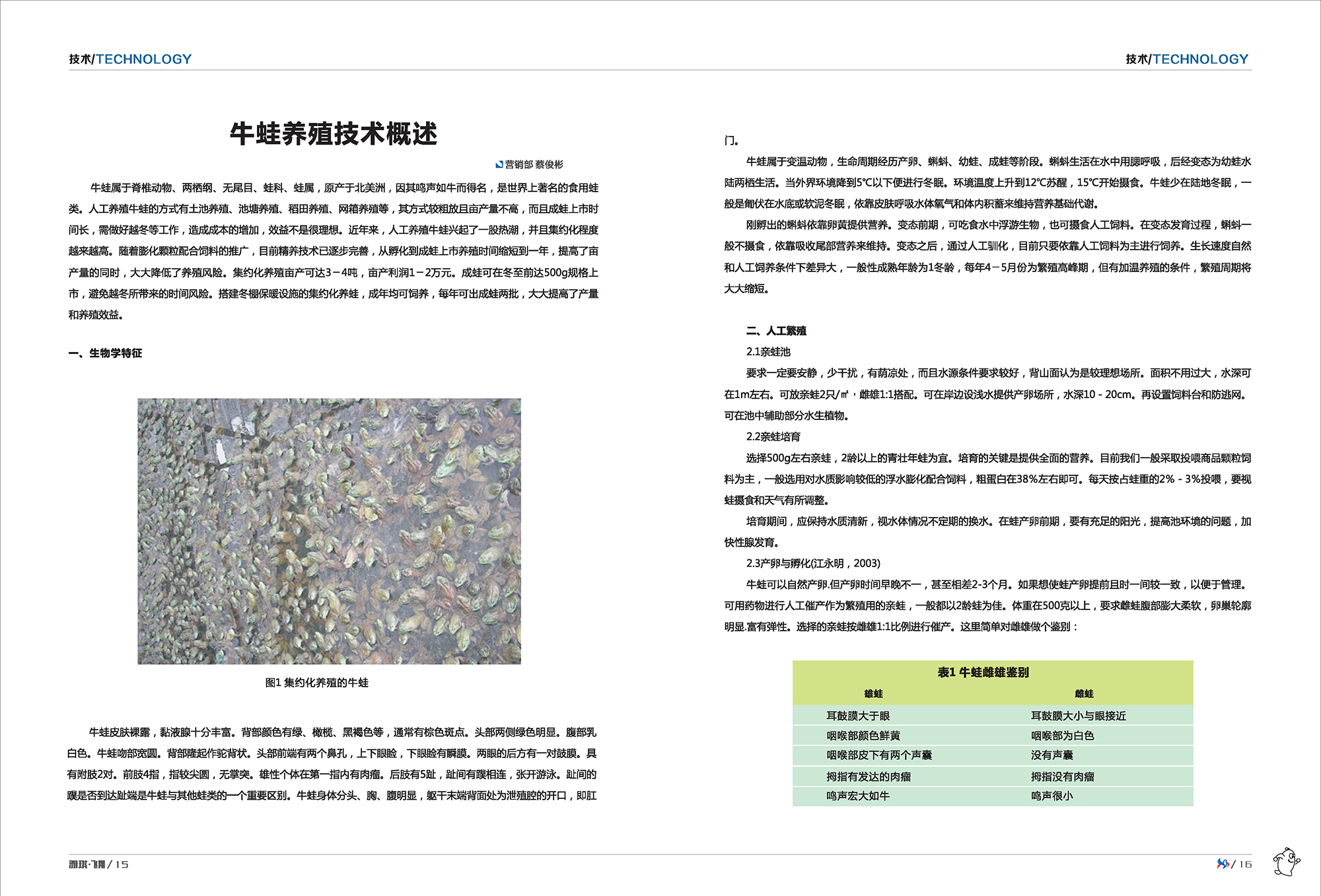 技术/TECHNOLOGY

牛蛙养殖技术概述

营销部 蔡俊彬

牛蛙属于脊椎动物、两栖纲、无尾目、蛙科、蛙属，原产于北美洲，因其鸣声如牛而得名，是世界上著名的食用蛙类。人工养殖牛蛙的方式有土池养殖、池塘养殖、稻田养殖、网箱养殖等，其方式较粗放且亩产量不高，而且成蛙上市时间长，需做好越冬等工作，造成成本的增加，效益不是很理想。近年来，人工养殖牛蛙兴起了一股热潮，并且集约化程度越来越高。随着膨化颗粒配合饲料的推广，目前精养技术已逐步完善，从孵化到成蛙上市养殖时间缩短到一年，提高了亩产量的同时，大大降低了养殖风险。集约化养殖亩产可达3－4吨，亩产利润1－2万元。成蛙可在冬至前达500g规格上市，避免越冬所带来的时间风险。搭建冬棚保暖设施的集约化养蛙，成年均可饲养，每年可出成蛙两批，大大提高了产量和养殖效益。

一、生物学特征

图1 集约化养殖的牛蛙

牛蛙皮肤裸露，黏液腺十分丰富。背部颜色有绿、橄榄、黑褐色等，通常有棕色斑点。头部两侧绿色明显。腹部乳白色。牛蛙吻部宽圆。背部隆起作驼背状。头部前端有两个鼻孔，上下眼睑，下眼睑有瞬膜。两眼的后方有一对鼓膜。具有附肢2对。前肢4指，指较尖圆，无掌突。雄性个体在第一指内有肉瘤。后肢有5趾，趾间有蹼相连，张开游泳。趾间的蹼是否到达趾端是牛蛙与其他蛙类的一个重要区别。牛蛙身体分头、胸、腹明显，躯干末端背面处为泄殖腔的开口，即肛

雅琪·飞翔 / 15

技术/TECHNOLOGY

门。

牛蛙属于变温动物，生命周期经历产卵、蝌蚪、幼蛙、成蛙等阶段。蝌蚪生活在水中用腮呼吸，后经变态为幼蛙水陆两栖生活。当外界环境降到5℃以下便进行冬眠。环境温度上升到12℃苏醒，15℃开始摄食。牛蛙少在陆地冬眠，一般是匍伏在水底或软泥冬眠，依靠皮肤呼吸水体氧气和体内积蓄来维持营养基础代谢。

刚孵出的蝌蚪依靠卵黄提供营养。变态前期，可吃食水中浮游生物，也可摄食人工饲料。在变态发育过程，蝌蚪一般不摄食，依靠吸收尾部营养来维持。变态之后，通过人工驯化，目前只要依靠人工饲料为主进行饲养。生长速度自然和人工饲养条件下差异大，一般性成熟年龄为1冬龄，每年4－5月份为繁殖高峰期，但有加温养殖的条件，繁殖周期将大大缩短。

二、人工繁殖

2.1亲蛙池

要求一定要安静，少干扰，有荫凉处，而且水源条件要求较好，背山面认为是较理想场所。面积不用过大，水深可在1m左右。可放亲蛙2只/㎡，雌雄1:1搭配。可在岸边设浅水提供产卵场所，水深10 - 20cm。再设置饲料台和防逃网。可在池中辅助部分水生植物。

2.2亲蛙培育

选择500g左右亲蛙，2龄以上的青壮年蛙为宜。培育的关键是提供全面的营养。目前我们一般采取投喂商品颗粒饲料为主，一般选用对水质影响较低的浮水膨化配合饲料，粗蛋白在38%左右即可。每天按占蛙重的2% - 3%投喂，要视蛙摄食和天气有所调整。

培育期间，应保持水质清新，视水体情况不定期的换水。在蛙产卵前期，要有充足的阳光，提高池环境的问题，加快性腺发育。

2.3产卵与孵化(江永明，2003)

牛蛙可以自然产卵.但产卵时间早晚不一，甚至相差2-3个月。如果想使蛙产卵提前且时一间较一致，以便于管理。可用药物进行人工催产作为繁殖用的亲蛙，一般都以2龄蛙为佳。体重在500克以上，要求雌蛙腹部膨大柔软，卵巢轮廓明显.富有弹性。选择的亲蛙按雌雄1:1比例进行催产。这里简单对雌雄做个鉴别：

表1 牛蛙雌雄鉴别

| 雄蛙 | 雌蛙 |
|---|---|
| 耳鼓膜大于眼 | 耳鼓膜大小与眼接近 |
| 咽喉部颜色鲜黄 | 咽喉部为白色 |
| 咽喉部皮下有两个声囊 | 没有声囊 |
| 拇指有发达的肉瘤 | 拇指没有肉瘤 |
| 鸣声宏大如牛 | 鸣声很小 |

/ 16